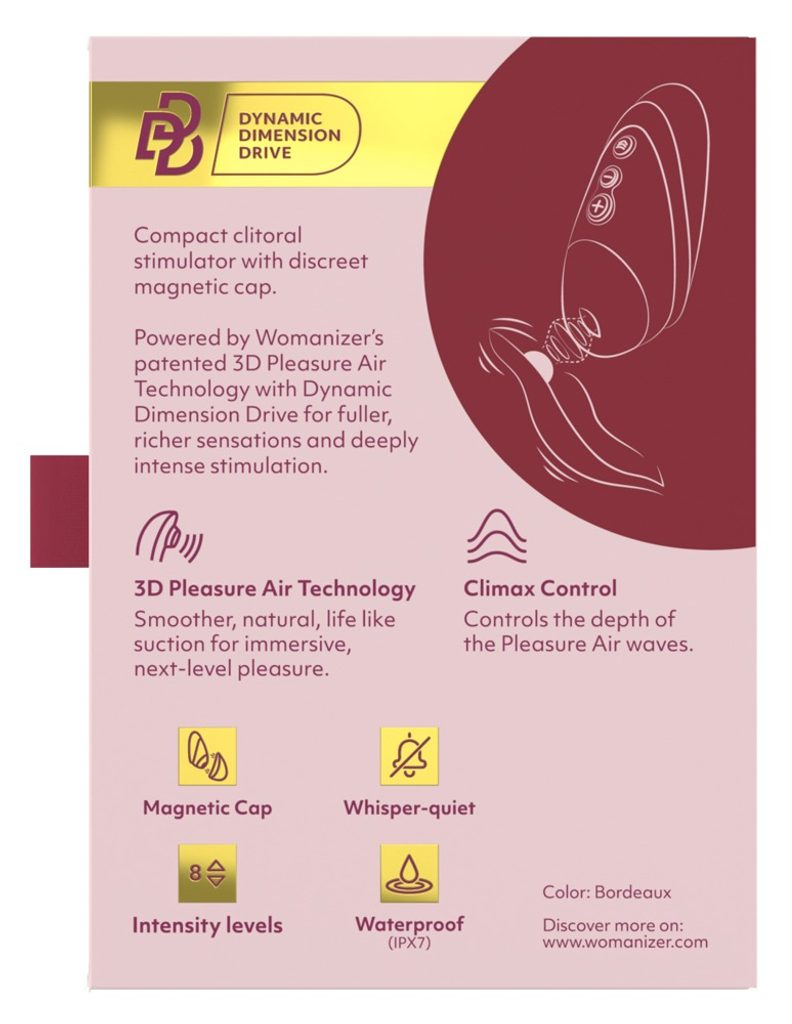 DYNAMIC
DIMENSION
DRIVE

Compact clitoral stimulator with discreet magnetic cap.

Powered by Womanizer's patented 3D Pleasure Air Technology with Dynamic Dimension Drive for fuller, richer sensations and deeply intense stimulation.

3D Pleasure Air Technology
Smoother, natural, life like suction for immersive, next-level pleasure.

Climax Control
Controls the depth of the Pleasure Air waves.

Magnetic Cap

Whisper-quiet

8

Intensity levels

Waterproof
(IPX7)

Color: Bordeaux

Discover more on:
www.womanizer.com